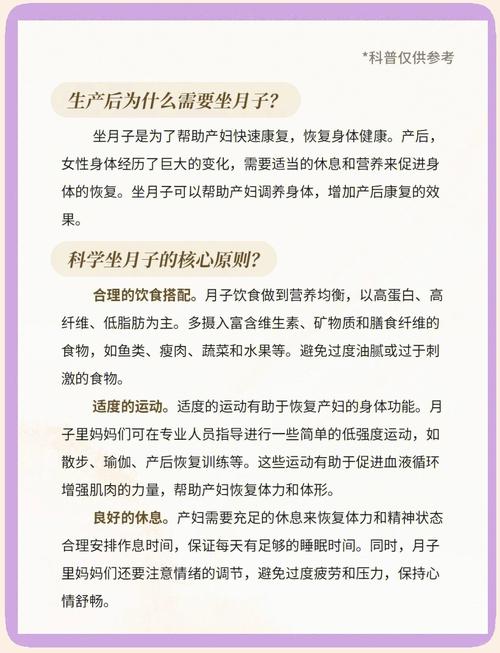 *科普仅供参考

生产后为什么需要坐月子?

坐月子是为了帮助产妇快速康复，恢复身体健康。产后，女性身体经历了巨大的变化，需要适当的休息和营养来促进身体的恢复。坐月子可以帮助产妇调养身体，增加产后康复的效果。

科学坐月子的核心原则?

合理的饮食搭配。月子饮食做到营养均衡，以高蛋白、高纤维、低脂肪为主。多摄入富含维生素、矿物质和膳食纤维的食物，如鱼类、瘦肉、蔬菜和水果等。避免过度油腻或过于刺激的食物。

适度的运动。适度的运动有助于恢复产妇的身体功能。月子里妈妈们可在专业人员指导进行一些简单的低强度运动，如散步、瑜伽、产后恢复训练等。这些运动有助于促进血液循环增强肌肉的力量，帮助产妇恢复体力和体形。

良好的休息。产妇需要充足的休息来恢复体力和精神状态合理安排作息时间，保证每天有足够的睡眠时间。同时，月子里妈妈们还要注意情绪的调节，避免过度疲劳和压力，保持心情舒畅。